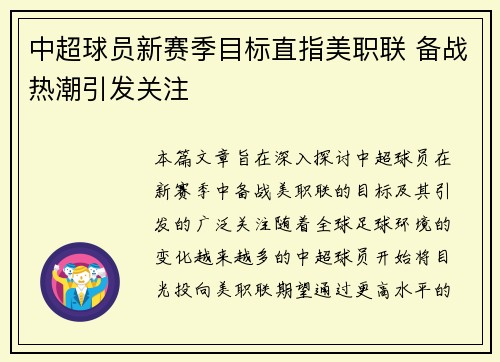 中超球员新赛季目标直指美职联 备战热潮引发关注

本篇文章旨在深入探讨中超球员在新赛季中备战美职联的目标及其引发的广泛关注随着全球足球环境的变化越来越多的中超球员开始将目光投向美职联期望通过更高水平的